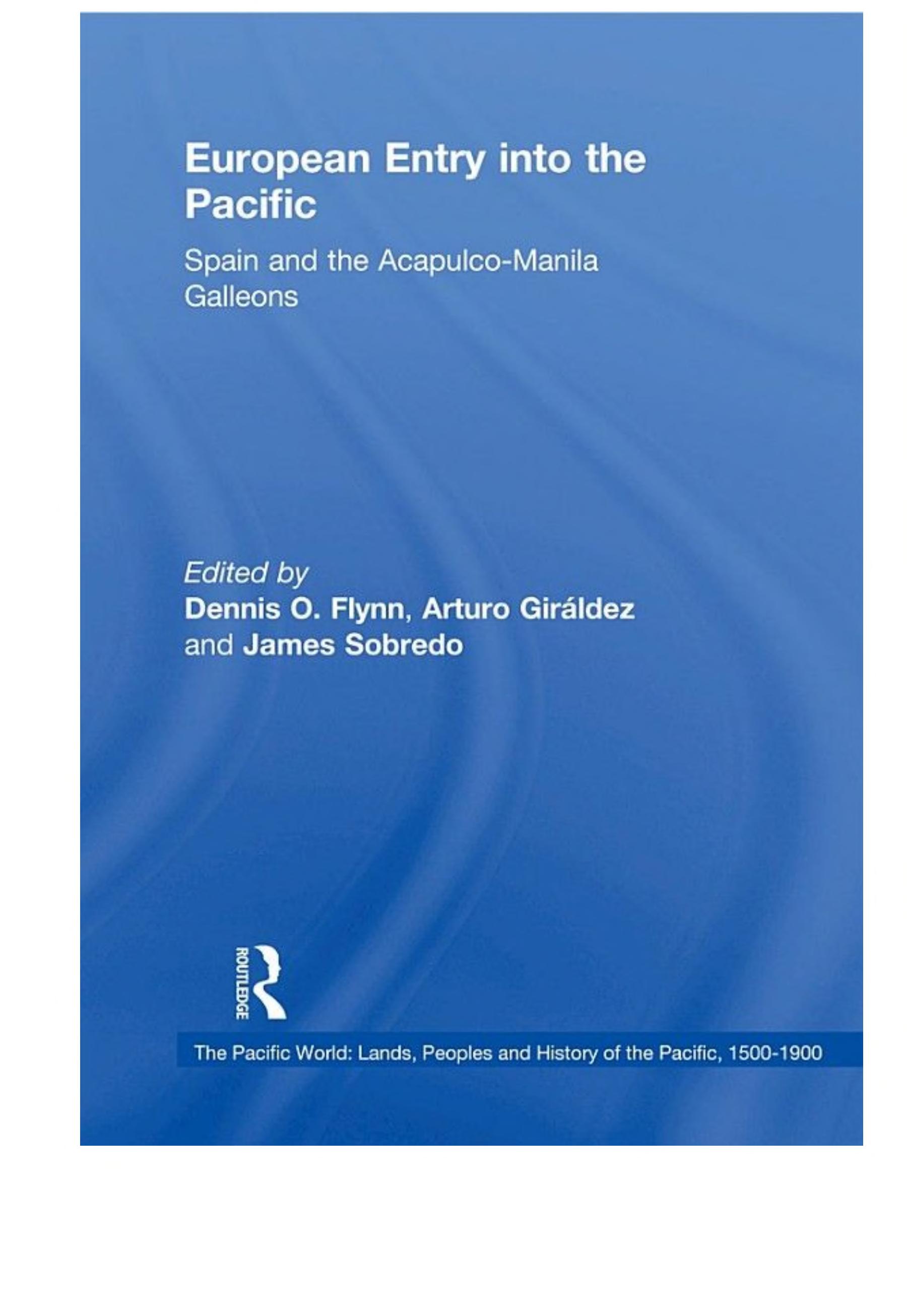 European Entry into the Pacific

Spain and the Acapulco-Manila Galleons

Edited by
Dennis O. Flynn, Arturo Giráldez and James Sobredo

ROUTLEDGE

The Pacific World: Lands, Peoples and History of the Pacific, 1500-1900